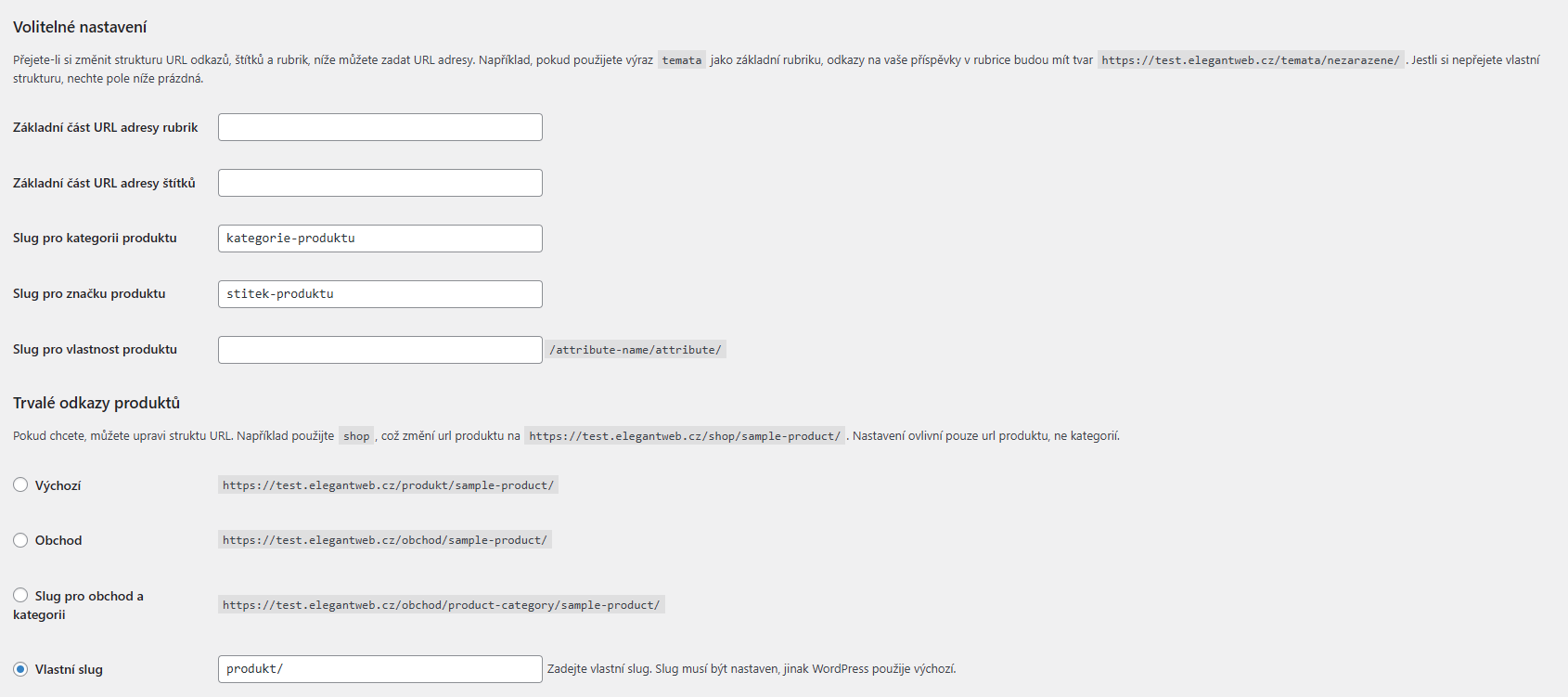 Volitelné nastavení

Přejete-li si změnit strukturu URL odkazů, štítků a rubrik, níže můžete zadat URL adresy. Například, pokud použijete výraz temata jako základní rubriku, odkazy na vaše příspěvky v rubrice budou mít tvar https://test.elegantweb.cz/temata/nezarazene/ . Jestli si nepřejete vlastní strukturu, nechte pole níže prázdná.

Základní část URL adresy rubrik

Základní část URL adresy štítků

Slug pro kategorii produktu kategorie-produktu

Slug pro značku produktu stitek-produktu

Slug pro vlastnost produktu /attribute-name/attribute/

Trvalé odkazy produktů

Pokud chcete, můžete upravi struktu URL. Například použijte shop , což změní url produktu na https://test.elegantweb.cz/shop/sample-product/ . Nastavení ovlivní pouze url produktu, ne kategorií.

Výchozí https://test.elegantweb.cz/produkt/sample-product/

Obchod https://test.elegantweb.cz/obchod/sample-product/

Slug pro obchod a kategorii https://test.elegantweb.cz/obchod/product-category/sample-product/

Vlastní slug produkt/ Zadejte vlastní slug. Slug musí být nastaven, jinak WordPress použije výchozí.